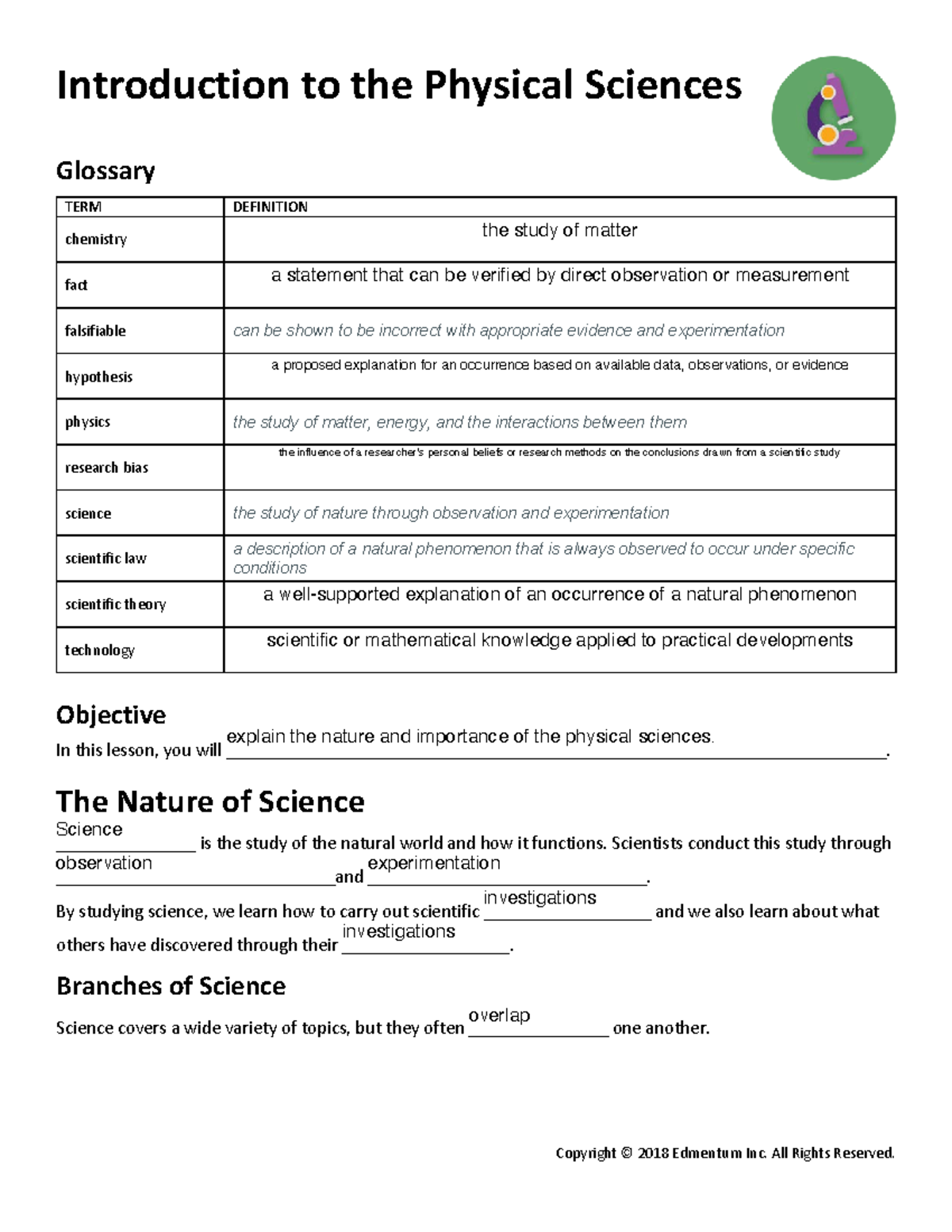 Introduction to the Physical Sciences

Glossary

| TERM | DEFINITION |
|---|---|
| chemistry | the study of matter |
| fact | a statement that can be verified by direct observation or measurement |
| falsifiable | can be shown to be incorrect with appropriate evidence and experimentation |
| hypothesis | a proposed explanation for an occurrence based on available data, observations, or evidence |
| physics | the study of matter, energy, and the interactions between them |
| research bias | the influence of a researcher's personal beliefs or research methods on the conclusions drawn from a scientific study |
| science | the study of nature through observation and experimentation |
| scientific law | a description of a natural phenomenon that is always observed to occur under specific conditions |
| scientific theory | a well-supported explanation of an occurrence of a natural phenomenon |
| technology | scientific or mathematical knowledge applied to practical developments |

Objective

In this lesson, you will explain the nature and importance of the physical sciences.

The Nature of Science

Science is the study of the natural world and how it functions. Scientists conduct this study through observation and experimentation.

By studying science, we learn how to carry out scientific investigations and we also learn about what others have discovered through their investigations.

Branches of Science

Science covers a wide variety of topics, but they often overlap one another.

Copyright © 2018 Edmentum Inc. All Rights Reserved.